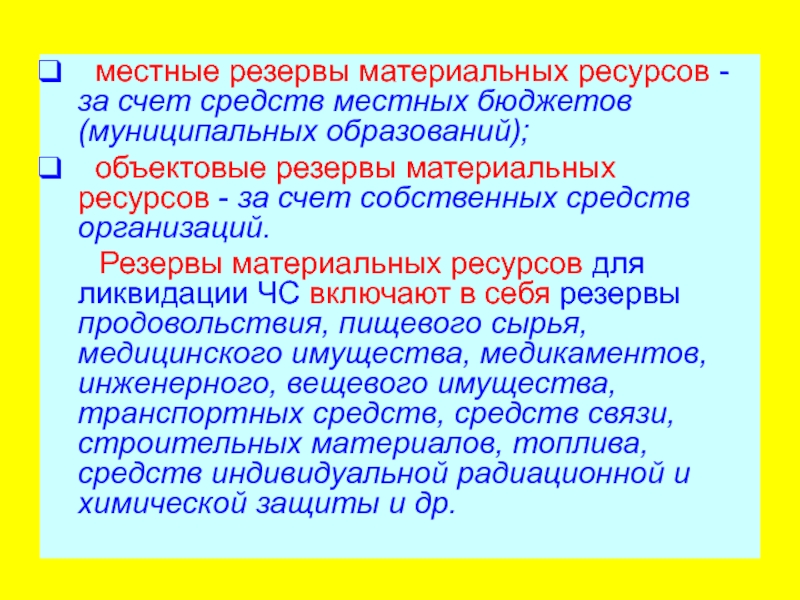 ❑ местные резервы материальных ресурсов - за счет средств местных бюджетов (муниципальных образований);

❑ объектовые резервы материальных ресурсов - за счет собственных средств организаций.

Резервы материальных ресурсов для ликвидации ЧС включают в себя резервы продовольствия, пищевого сырья, медицинского имущества, медикаментов, инженерного, вещевого имущества, транспортных средств, средств связи, строительных материалов, топлива, средств индивидуальной радиационной и химической защиты и др.